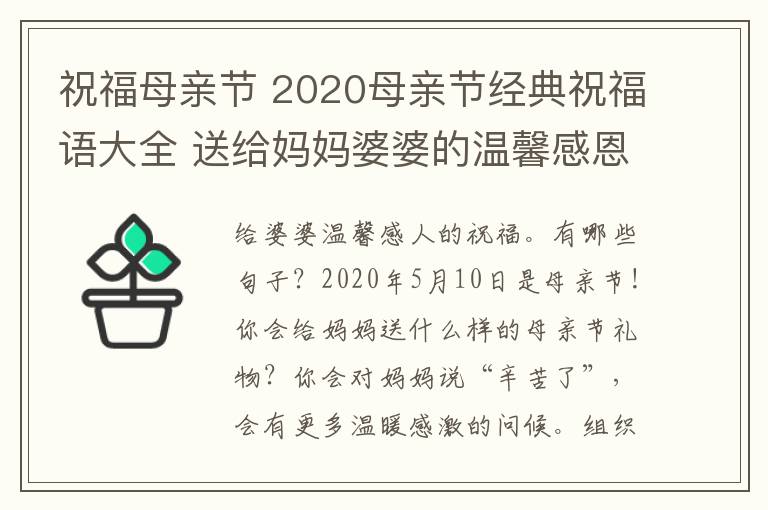 祝福母亲节 2020母亲节经典祝福语大全 送给妈妈婆婆的温馨感恩

给婆婆温馨感人的祝福。有哪些句子？2020年5月10日是母亲节！你会给妈妈送什么样的母亲节礼物？你会对妈妈说“辛苦了”，会有更多温暖感激的问候。组织